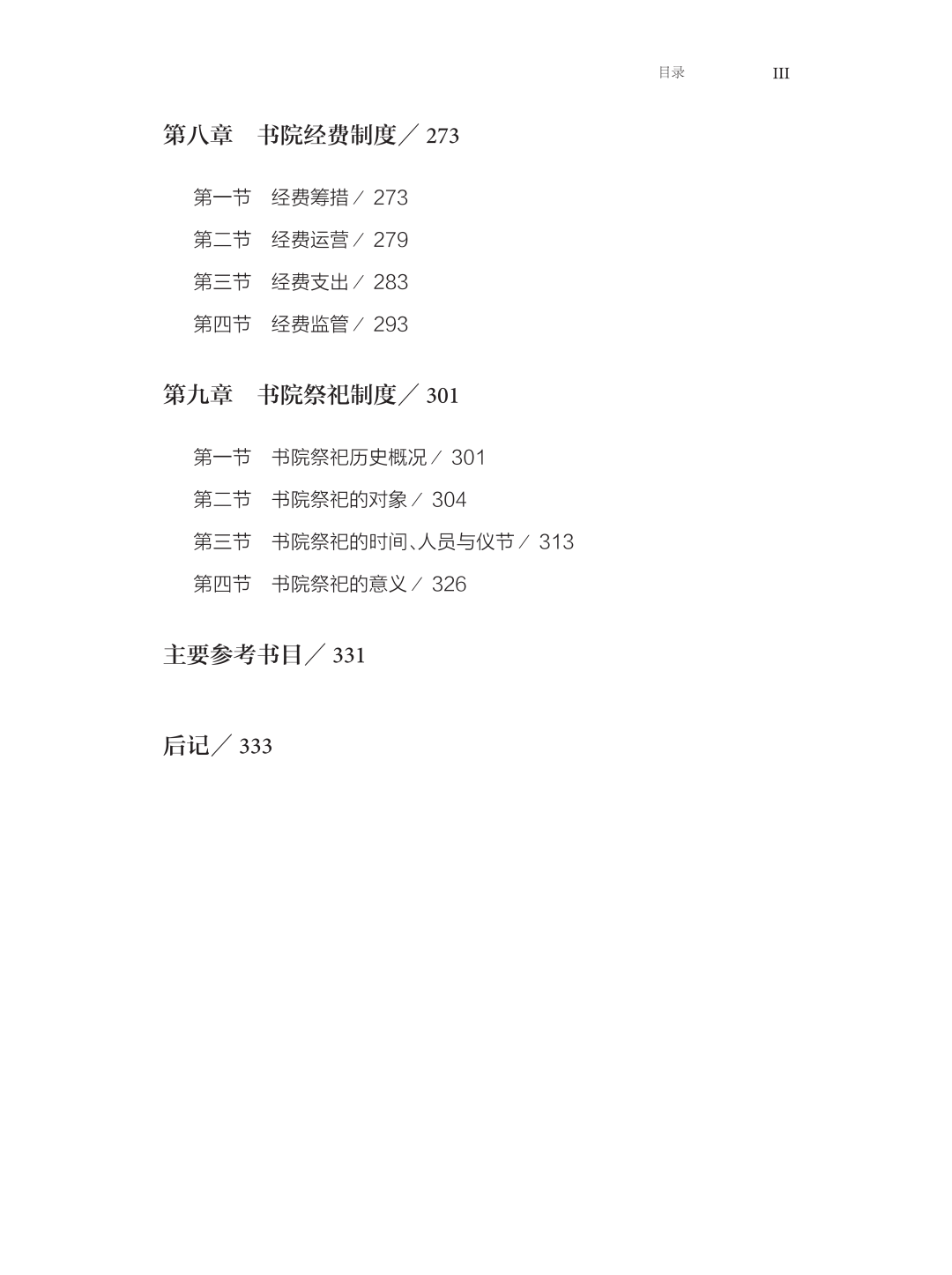 目录 III

第八章 书院经费制度／273

第一节 经费筹措／273
第二节 经费运营／279
第三节 经费支出／283
第四节 经费监管／293

第九章 书院祭祀制度／301

第一节 书院祭祀历史概况／301
第二节 书院祭祀的对象／304
第三节 书院祭祀的时间、人员与仪节／313
第四节 书院祭祀的意义／326

主要参考书目／331

后记／333